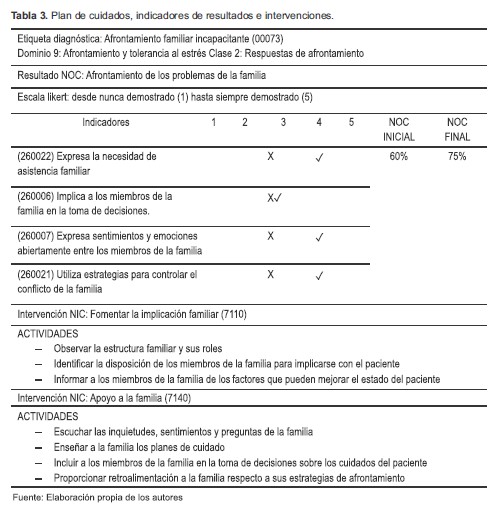 **Tabla 3.** Plan de cuidados, indicadores de resultados e intervenciones.

Etiqueta diagnóstica: Afrontamiento familiar incapacitante (00073)
Dominio 9: Afrontamiento y tolerancia al estrés Clase 2: Respuestas de afrontamiento

Resultado NOC: Afrontamiento de los problemas de la familia

Escala likert: desde nunca demostrado (1) hasta siempre demostrado (5)

| Indicadores | 1 | 2 | 3 | 4 | 5 | NOC INICIAL | NOC FINAL |
|---|---|---|---|---|---|---|---|
| (260022) Expresa la necesidad de asistencia familiar | | | X | ✓ | | 60% | 75% |
| (260006) Implica a los miembros de la familia en la toma de decisiones. | | | X✓ | | | | |
| (260007) Expresa sentimientos y emociones abiertamente entre los miembros de la familia | | | X | ✓ | | | |
| (260021) Utiliza estrategias para controlar el conflicto de la familia | | | X | ✓ | | | |

Intervención NIC: Fomentar la implicación familiar (7110)

ACTIVIDADES
– Observar la estructura familiar y sus roles
– Identificar la disposición de los miembros de la familia para implicarse con el paciente
– Informar a los miembros de la familia de los factores que pueden mejorar el estado del paciente

Intervención NIC: Apoyo a la familia (7140)

ACTIVIDADES
– Escuchar las inquietudes, sentimientos y preguntas de la familia
– Enseñar a la familia los planes de cuidado
– Incluir a los miembros de la familia en la toma de decisiones sobre los cuidados del paciente
– Proporcionar retroalimentación a la familia respecto a sus estrategias de afrontamiento

Fuente: Elaboración propia de los autores